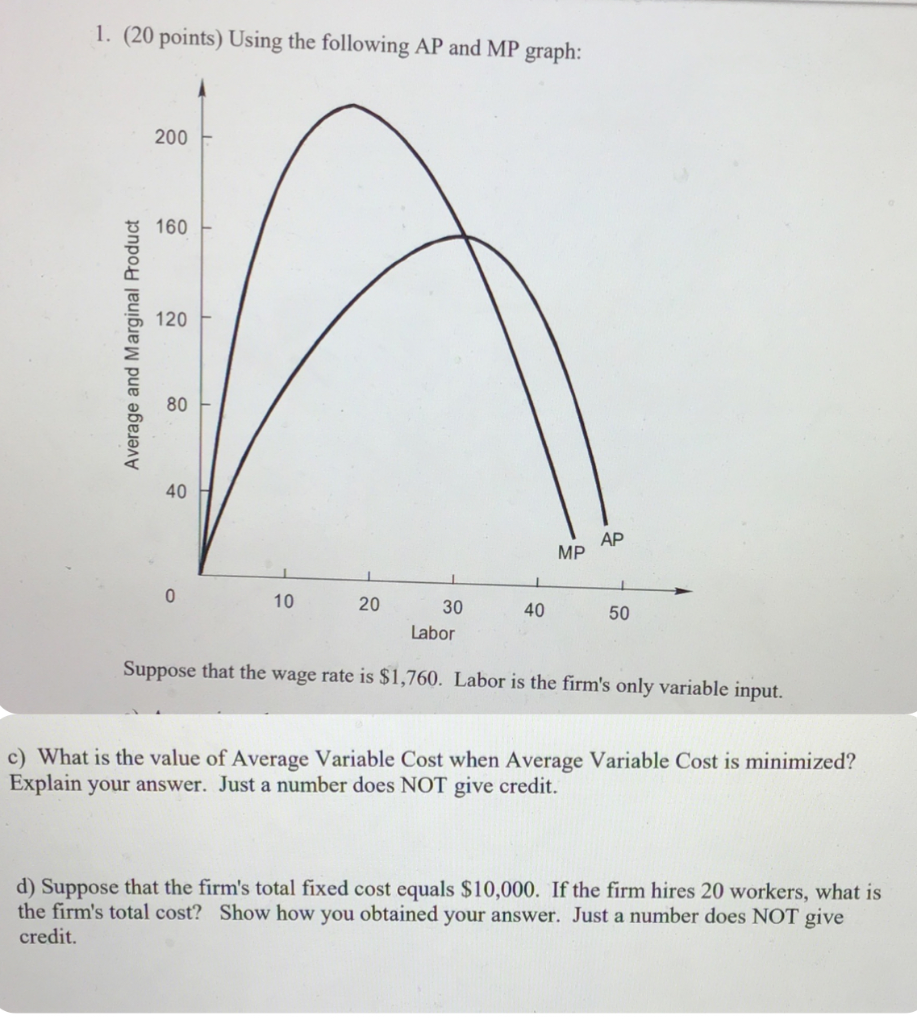 1. (20 points) Using the following AP and MP graph:

Average and Marginal Product

200
160
120
80
40
0

10
20
30
40
50
Labor

MP
AP

Suppose that the wage rate is \$1,760. Labor is the firm's only variable input.

c) What is the value of Average Variable Cost when Average Variable Cost is minimized? Explain your answer. Just a number does NOT give credit.

d) Suppose that the firm's total fixed cost equals \$10,000. If the firm hires 20 workers, what is the firm's total cost? Show how you obtained your answer. Just a number does NOT give credit.